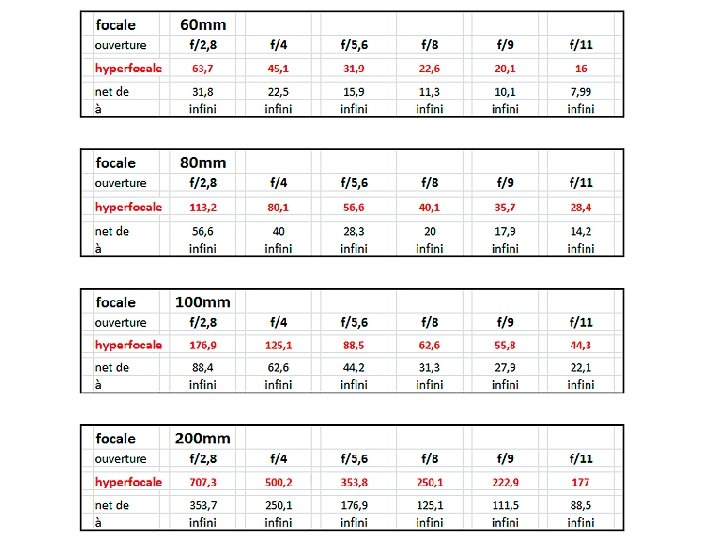 | focale | 60mm | | | | | |
|---|---|---|---|---|---|---|
| ouverture | f/2,8 | f/4 | f/5,6 | f/8 | f/9 | f/11 |
| hyperfocale | 63,7 | 45,1 | 31,9 | 22,6 | 20,1 | 16 |
| net de | 31,8 | 22,5 | 15,9 | 11,3 | 10,1 | 7,99 |
| à | infini | infini | infini | infini | infini | infini |

| focale | 80mm | | | | | |
|---|---|---|---|---|---|---|
| ouverture | f/2,8 | f/4 | f/5,6 | f/8 | f/9 | f/11 |
| hyperfocale | 113,2 | 80,1 | 56,6 | 40,1 | 35,7 | 28,4 |
| net de | 56,6 | 40 | 28,3 | 20 | 17,9 | 14,2 |
| à | infini | infini | infini | infini | infini | infini |

| focale | 100mm | | | | | |
|---|---|---|---|---|---|---|
| ouverture | f/2,8 | f/4 | f/5,6 | f/8 | f/9 | f/11 |
| hyperfocale | 176,9 | 125,1 | 88,5 | 62,6 | 55,8 | 44,3 |
| net de | 88,4 | 62,6 | 44,2 | 31,3 | 27,9 | 22,1 |
| à | infini | infini | infini | infini | infini | infini |

| focale | 200mm | | | | | |
|---|---|---|---|---|---|---|
| ouverture | f/2,8 | f/4 | f/5,6 | f/8 | f/9 | f/11 |
| hyperfocale | 707,3 | 500,2 | 353,8 | 250,1 | 222,9 | 177 |
| net de | 353,7 | 250,1 | 176,9 | 125,1 | 111,5 | 88,5 |
| à | infini | infini | infini | infini | infini | infini |